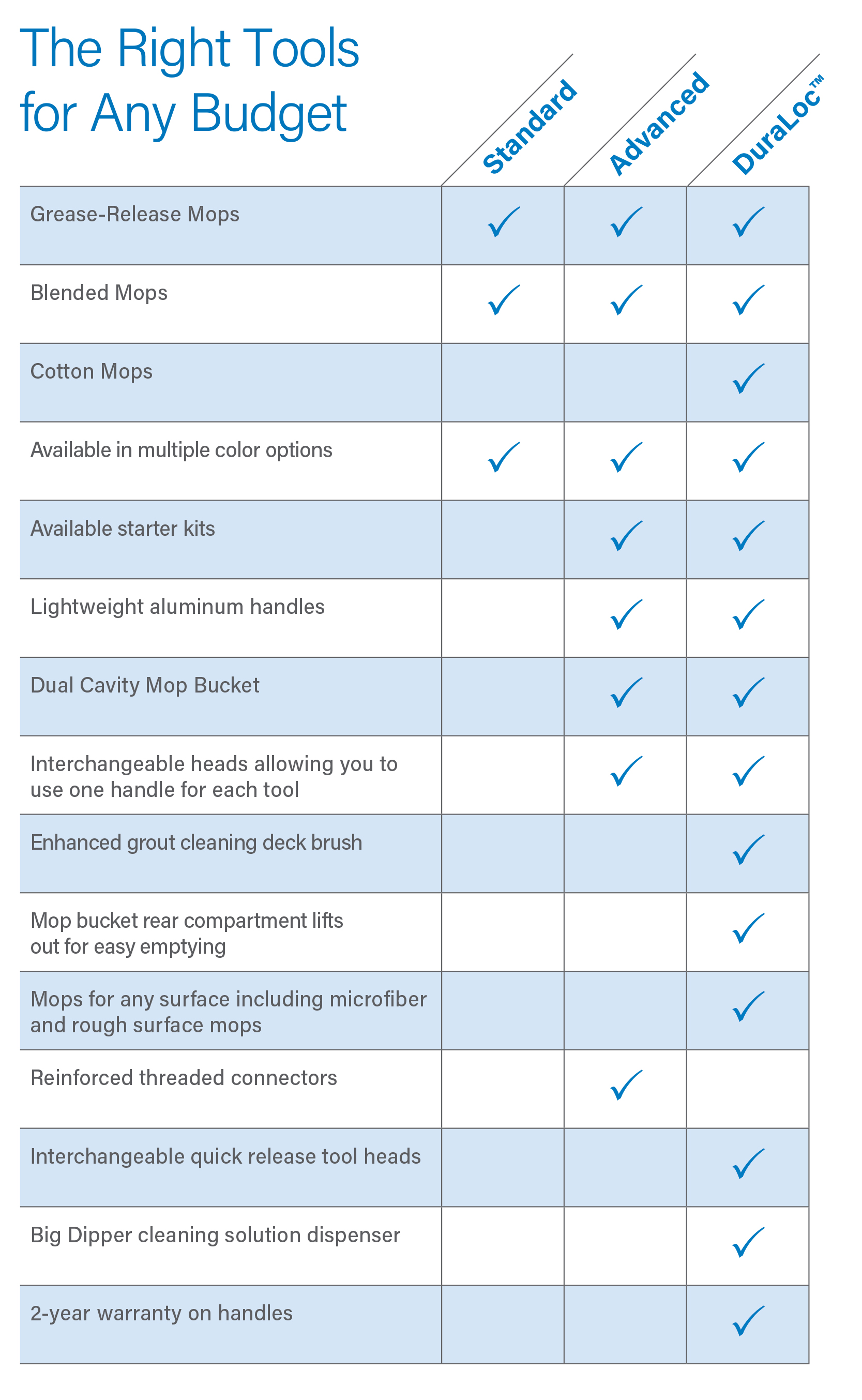 The Right Tools for Any Budget

| | Standard | Advanced | DuraLoc™ |
|---|---|---|---|
| Grease-Release Mops | ✓ | ✓ | ✓ |
| Blended Mops | ✓ | ✓ | ✓ |
| Cotton Mops | | | ✓ |
| Available in multiple color options | ✓ | ✓ | ✓ |
| Available starter kits | | ✓ | ✓ |
| Lightweight aluminum handles | | ✓ | ✓ |
| Dual Cavity Mop Bucket | | ✓ | ✓ |
| Interchangeable heads allowing you to use one handle for each tool | | ✓ | ✓ |
| Enhanced grout cleaning deck brush | | | ✓ |
| Mop bucket rear compartment lifts out for easy emptying | | | ✓ |
| Mops for any surface including microfiber and rough surface mops | | | ✓ |
| Reinforced threaded connectors | | ✓ | |
| Interchangeable quick release tool heads | | | ✓ |
| Big Dipper cleaning solution dispenser | | | ✓ |
| 2-year warranty on handles | | | ✓ |